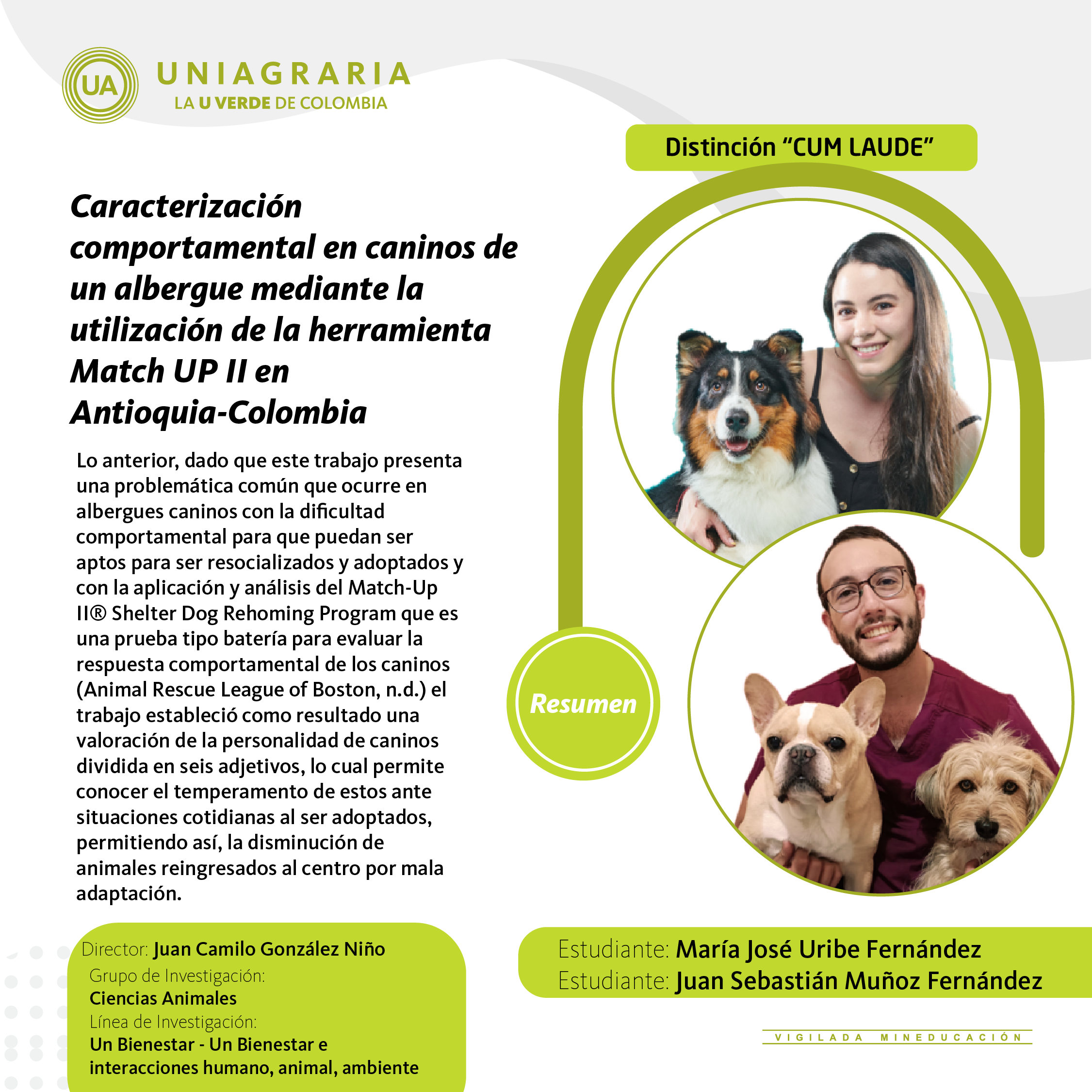 UA
UNIAGRARIA
LA U VERDE DE COLOMBIA

Distinción "CUM LAUDE"

Caracterización comportamental en caninos de un albergue mediante la utilización de la herramienta Match UP II en Antioquia-Colombia

Lo anterior, dado que este trabajo presenta una problemática común que ocurre en albergues caninos con la dificultad comportamental para que puedan ser aptos para ser resocializados y adoptados y con la aplicación y análisis del Match-Up II® Shelter Dog Rehoming Program que es una prueba tipo batería para evaluar la respuesta comportamental de los caninos (Animal Rescue League of Boston, n.d.) el trabajo estableció como resultado una valoración de la personalidad de caninos dividida en seis adjetivos, lo cual permite conocer el temperamento de estos ante situaciones cotidianas al ser adoptados, permitiendo así, la disminución de animales reingresados al centro por mala adaptación.

Resumen

Director: Juan Camilo González Niño
Grupo de Investigación:
Ciencias Animales
Línea de Investigación:
Un Bienestar - Un Bienestar e interacciones humano, animal, ambiente

Estudiante: María José Uribe Fernández
Estudiante: Juan Sebastián Muñoz Fernández

VIGILADA MINEDUCACIÓN